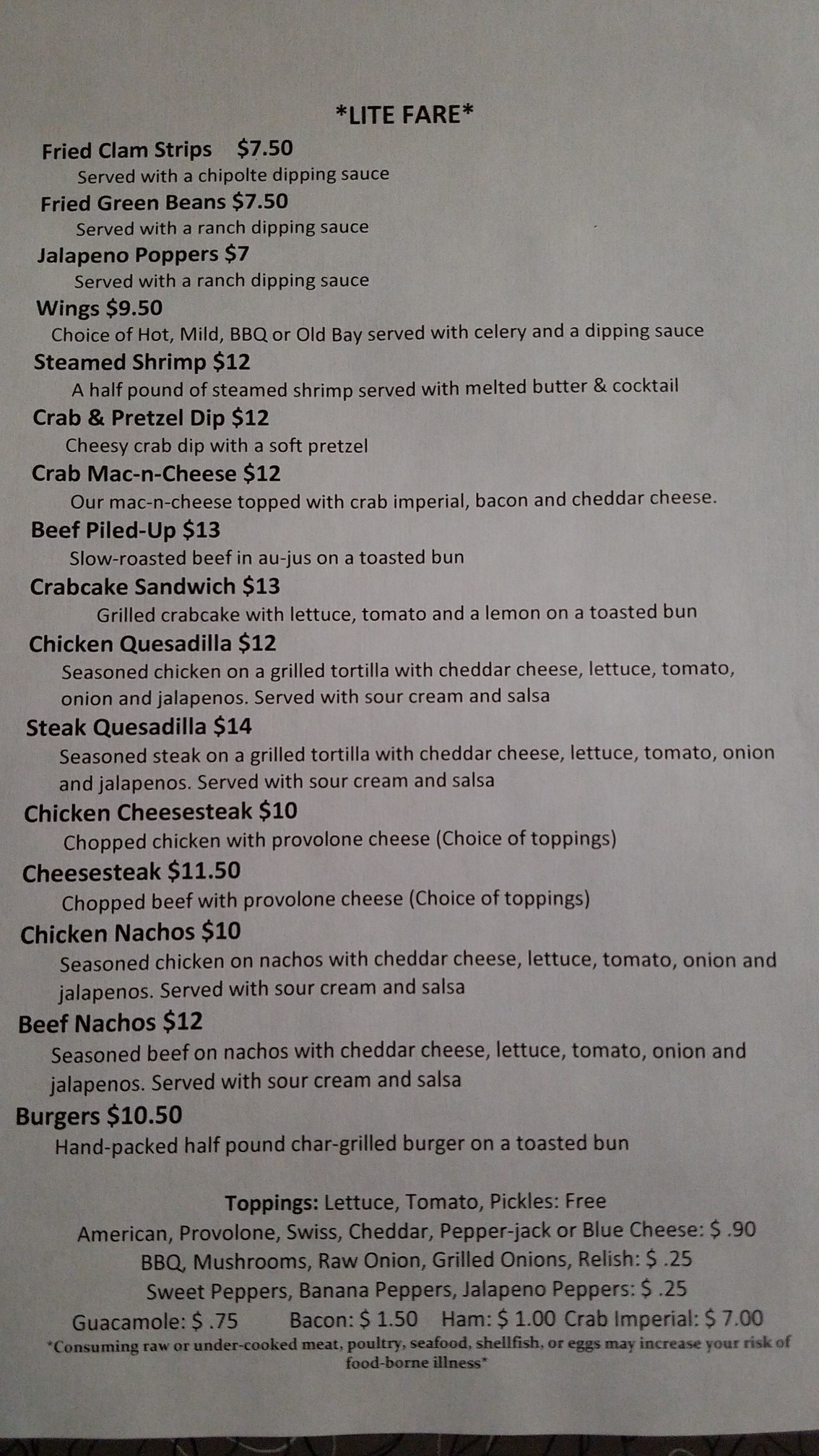 *LITE FARE*

Fried Clam Strips $7.50
Served with a chipolte dipping sauce

Fried Green Beans $7.50
Served with a ranch dipping sauce

Jalapeno Poppers $7
Served with a ranch dipping sauce

Wings $9.50
Choice of Hot, Mild, BBQ or Old Bay served with celery and a dipping sauce

Steamed Shrimp $12
A half pound of steamed shrimp served with melted butter & cocktail

Crab & Pretzel Dip $12
Cheesy crab dip with a soft pretzel

Crab Mac-n-Cheese $12
Our mac-n-cheese topped with crab imperial, bacon and cheddar cheese.

Beef Piled-Up $13
Slow-roasted beef in au-jus on a toasted bun

Crabcake Sandwich $13
Grilled crabcake with lettuce, tomato and a lemon on a toasted bun

Chicken Quesadilla $12
Seasoned chicken on a grilled tortilla with cheddar cheese, lettuce, tomato, onion and jalapenos. Served with sour cream and salsa

Steak Quesadilla $14
Seasoned steak on a grilled tortilla with cheddar cheese, lettuce, tomato, onion and jalapenos. Served with sour cream and salsa

Chicken Cheesesteak $10
Chopped chicken with provolone cheese (Choice of toppings)

Cheesesteak $11.50
Chopped beef with provolone cheese (Choice of toppings)

Chicken Nachos $10
Seasoned chicken on nachos with cheddar cheese, lettuce, tomato, onion and jalapenos. Served with sour cream and salsa

Beef Nachos $12
Seasoned beef on nachos with cheddar cheese, lettuce, tomato, onion and jalapenos. Served with sour cream and salsa

Burgers $10.50
Hand-packed half pound char-grilled burger on a toasted bun

Toppings: Lettuce, Tomato, Pickles: Free
American, Provolone, Swiss, Cheddar, Pepper-jack or Blue Cheese: $ .90
BBQ, Mushrooms, Raw Onion, Grilled Onions, Relish: $ .25
Sweet Peppers, Banana Peppers, Jalapeno Peppers: $ .25
Guacamole: $ .75 Bacon: $ 1.50 Ham: $ 1.00 Crab Imperial: $ 7.00

*Consuming raw or under-cooked meat, poultry, seafood, shellfish, or eggs may increase your risk of food-borne illness*